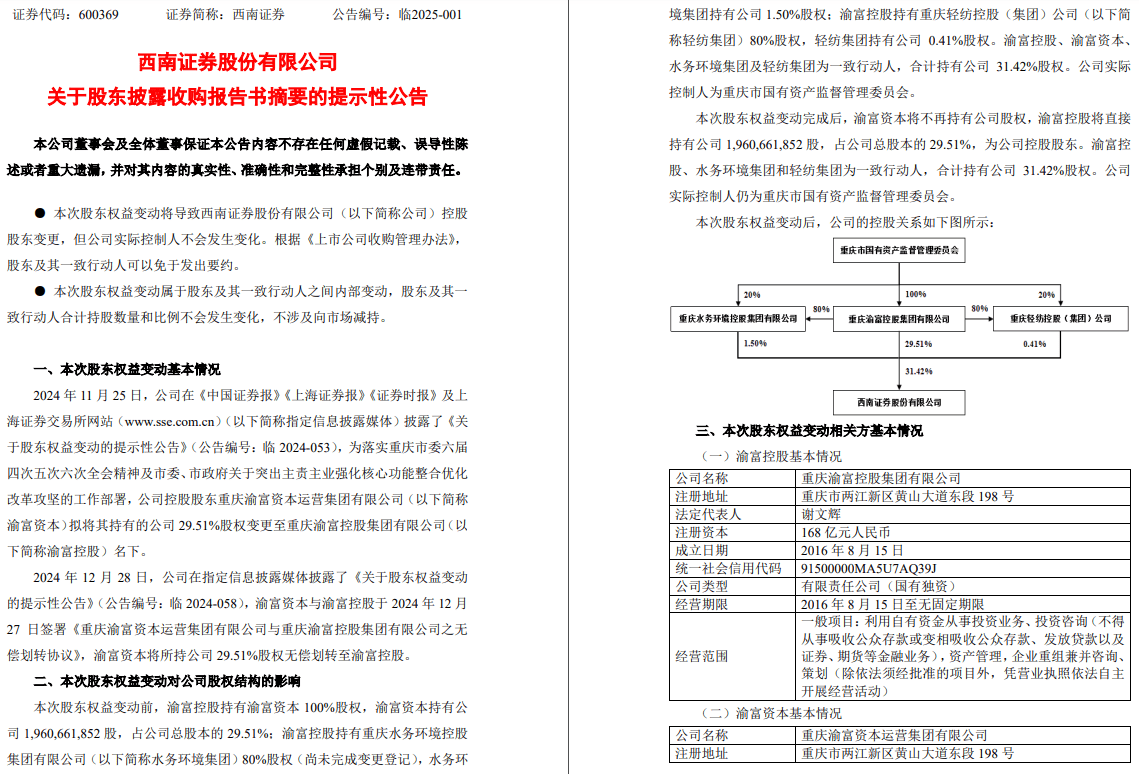 证券代码：600369　　证券简称：西南证券　　公告编号：临2025-001

西南证券股份有限公司
关于股东披露收购报告书摘要的提示性公告

本公司董事会及全体董事保证本公告内容不存在任何虚假记载、误导性陈述或者重大遗漏，并对其内容的真实性、准确性和完整性承担个别及连带责任。

● 本次股东权益变动将导致西南证券股份有限公司（以下简称公司）控股股东变更，但公司实际控制人不会发生变化。根据《上市公司收购管理办法》，股东及其一致行动人可以免于发出要约。

● 本次股东权益变动属于股东及其一致行动人之间内部变动，股东及其一致行动人合计持股数量和比例不会发生变化，不涉及向市场减持。

一、本次股东权益变动基本情况

2024 年 11 月 25 日，公司在《中国证券报》《上海证券报》《证券时报》及上海证券交易所网站（www.sse.com.cn）（以下简称指定信息披露媒体）披露了《关于股东权益变动的提示性公告》（公告编号：临 2024-053），为落实重庆市委六届四次五次六次全会精神及市委、市政府关于突出主责主业强化核心功能整合优化改革攻坚的工作部署，公司控股股东重庆渝富资本运营集团有限公司（以下简称渝富资本）拟将其持有的公司 29.51%股权变更至重庆渝富控股集团有限公司（以下简称渝富控股）名下。

2024 年 12 月 28 日，公司在指定信息披露媒体披露了《关于股东权益变动的提示性公告》（公告编号：临 2024-058），渝富资本与渝富控股于 2024 年 12 月 27 日签署《重庆渝富资本运营集团有限公司与重庆渝富控股集团有限公司之无偿划转协议》，渝富资本将所持公司 29.51%股权无偿划转至渝富控股。

二、本次股东权益变动对公司股权结构的影响

本次股东权益变动前，渝富控股持有渝富资本 100%股权，渝富资本持有公司 1,960,661,852 股，占公司总股本的 29.51%；渝富控股持有重庆水务环境控股集团有限公司（以下简称水务环境集团）80%股权（尚未完成变更登记），水务环境集团持有公司 1.50%股权；渝富控股持有重庆轻纺控股（集团）公司（以下简称轻纺集团）80%股权，轻纺集团持有公司 0.41%股权。渝富控股、渝富资本、水务环境集团及轻纺集团为一致行动人，合计持有公司 31.42%股权。公司实际控制人为重庆市国有资产监督管理委员会。

本次股东权益变动完成后，渝富资本将不再持有公司股权，渝富控股将直接持有公司 1,960,661,852 股，占公司总股本的 29.51%，为公司控股股东。渝富控股、水务环境集团和轻纺集团为一致行动人，合计持有公司 31.42%股权。公司实际控制人仍为重庆市国有资产监督管理委员会。

本次股东权益变动后，公司的控股关系如下图所示：

重庆市国有资产监督管理委员会
20%　100%　20%
80%　80%
重庆水务环境控股集团有限公司　重庆渝富控股集团有限公司　重庆轻纺控股（集团）公司
1.50%　29.51%　0.41%
31.42%
西南证券股份有限公司

三、本次股东权益变动相关方基本情况

（一）渝富控股基本情况

| 公司名称 | 重庆渝富控股集团有限公司 |
|---|---|
| 注册地址 | 重庆市两江新区黄山大道东段 198 号 |
| 法定代表人 | 谢文辉 |
| 注册资本 | 168 亿元人民币 |
| 成立日期 | 2016 年 8 月 15 日 |
| 统一社会信用代码 | 91500000MA5U7AQ39J |
| 公司类型 | 有限责任公司（国有独资） |
| 经营期限 | 2016 年 8 月 15 日至无固定期限 |
| 经营范围 | 一般项目：利用自有资金从事投资业务、投资咨询（不得从事吸收公众存款或变相吸收公众存款、发放贷款以及证券、期货等金融业务），资产管理，企业重组兼并咨询、策划（除依法须经批准的项目外，凭营业执照依法自主开展经营活动） |

（二）渝富资本基本情况

| 公司名称 | 重庆渝富资本运营集团有限公司 |
|---|---|
| 注册地址 | 重庆市两江新区黄山大道东段 198 号 |